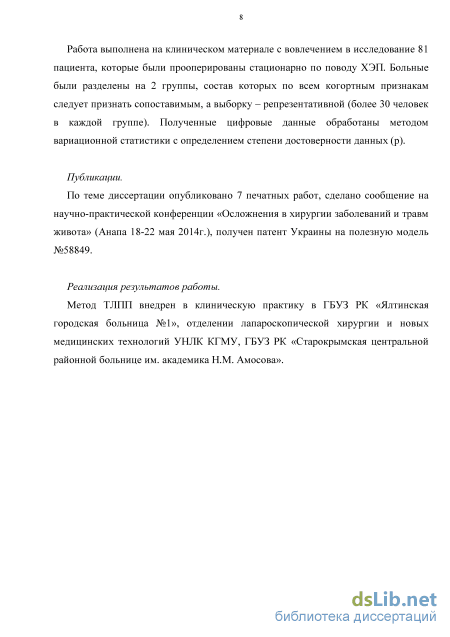 8

Работа выполнена на клиническом материале с вовлечением в исследование 81 пациента, которые были прооперированы стационарно по поводу ХЭП. Больные были разделены на 2 группы, состав которых по всем когортным признакам следует признать сопоставимым, а выборку – репрезентативной (более 30 человек в каждой группе). Полученные цифровые данные обработаны методом вариационной статистики с определением степени достоверности данных (р).

Публикации.

По теме диссертации опубликовано 7 печатных работ, сделано сообщение на научно-практической конференции «Осложнения в хирургии заболеваний и травм живота» (Анапа 18-22 мая 2014г.), получен патент Украины на полезную модель №58849.

Реализация результатов работы.

Метод ТЛПП внедрен в клиническую практику в ГБУЗ РК «Ялтинская городская больница №1», отделении лапароскопической хирургии и новых медицинских технологий УНЛК КГМУ, ГБУЗ РК «Старокрымская центральной районной больнице им. академика Н.М. Амосова».

dsLib.net
библиотека диссертаций